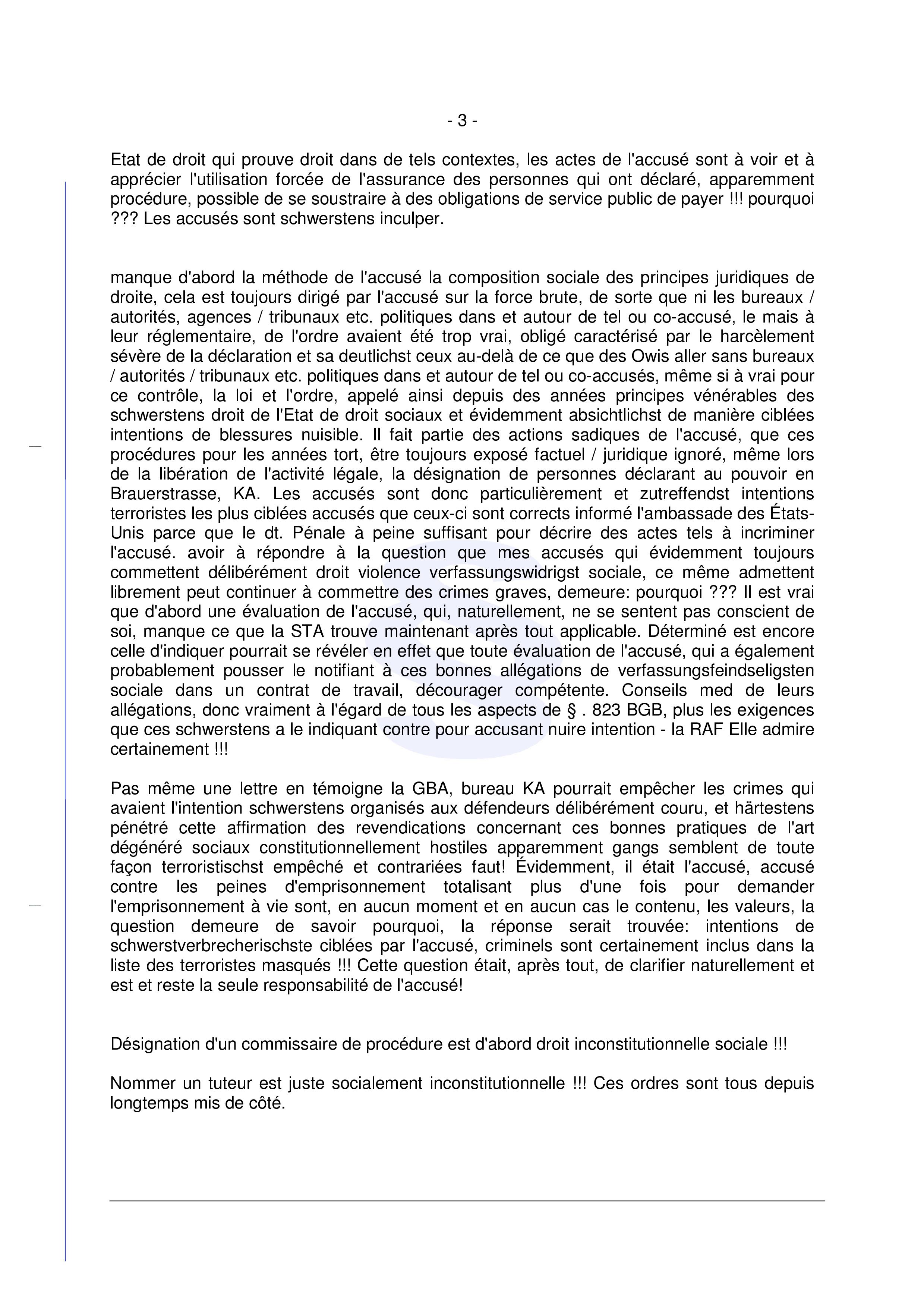 - 3 -

Etat de droit qui prouve droit dans de tels contextes, les actes de l'accusé sont à voir et à apprécier l'utilisation forcée de l'assurance des personnes qui ont déclaré, apparemment procédure, possible de se soustraire à des obligations de service public de payer !!! pourquoi ??? Les accusés sont schwerstens inculper.

manque d'abord la méthode de l'accusé la composition sociale des principes juridiques de droite, cela est toujours dirigé par l'accusé sur la force brute, de sorte que ni les bureaux / autorités, agences / tribunaux etc. politiques dans et autour de tel ou co-accusé, le mais à leur réglementaire, de l'ordre avaient été trop vrai, obligé caractérisé par le harcèlement sévère de la déclaration et sa deutlichst ceux au-delà de ce que des Owis aller sans bureaux / autorités / tribunaux etc. politiques dans et autour de tel ou co-accusés, même si à vrai pour ce contrôle, la loi et l'ordre, appelé ainsi depuis des années principes vénérables des schwerstens droit de l'Etat de droit sociaux et évidemment absichtlichst de manière ciblées intentions de blessures nuisible. Il fait partie des actions sadiques de l'accusé, que ces procédures pour les années tort, être toujours exposé factuel / juridique ignoré, même lors de la libération de l'activité légale, la désignation de personnes déclarant au pouvoir en Brauerstrasse, KA. Les accusés sont donc particulièrement et zutreffendst intentions terroristes les plus ciblées accusés que ceux-ci sont corrects informé l'ambassade des États-Unis parce que le dt. Pénale à peine suffisant pour décrire des actes tels à incriminer l'accusé. avoir à répondre à la question que mes accusés qui évidemment toujours commettent délibérément droit violence verfassungswidrigst sociale, ce même admettent librement peut continuer à commettre des crimes graves, demeure: pourquoi ??? Il est vrai que d'abord une évaluation de l'accusé, qui, naturellement, ne se sentent pas conscient de soi, manque ce que la STA trouve maintenant après tout applicable. Déterminé est encore celle d'indiquer pourrait se révéler en effet que toute évaluation de l'accusé, qui a également probablement pousser le notifiant à ces bonnes allégations de verfassungsfeindseligsten sociale dans un contrat de travail, décourager compétente. Conseils med de leurs allégations, donc vraiment à l'égard de tous les aspects de § . 823 BGB, plus les exigences que ces schwerstens a le indiquant contre pour accusant nuire intention - la RAF Elle admire certainement !!!

Pas même une lettre en témoigne la GBA, bureau KA pourrait empêcher les crimes qui avaient l'intention schwerstens organisés aux défendeurs délibérément couru, et härtestens pénétré cette affirmation des revendications concernant ces bonnes pratiques de l'art dégénéré sociaux constitutionnellement hostiles apparemment gangs semblent de toute façon terroristischst empêché et contrariées faut! Évidemment, il était l'accusé, accusé contre les peines d'emprisonnement totalisant plus d'une fois pour demander l'emprisonnement à vie sont, en aucun moment et en aucun cas le contenu, les valeurs, la question demeure de savoir pourquoi, la réponse serait trouvée: intentions de schwerstverbrecherischste ciblées par l'accusé, criminels sont certainement inclus dans la liste des terroristes masqués !!! Cette question était, après tout, de clarifier naturellement et est et reste la seule responsabilité de l'accusé!

Désignation d'un commissaire de procédure est d'abord droit inconstitutionnelle sociale !!!

Nommer un tuteur est juste socialement inconstitutionnelle !!! Ces ordres sont tous depuis longtemps mis de côté.